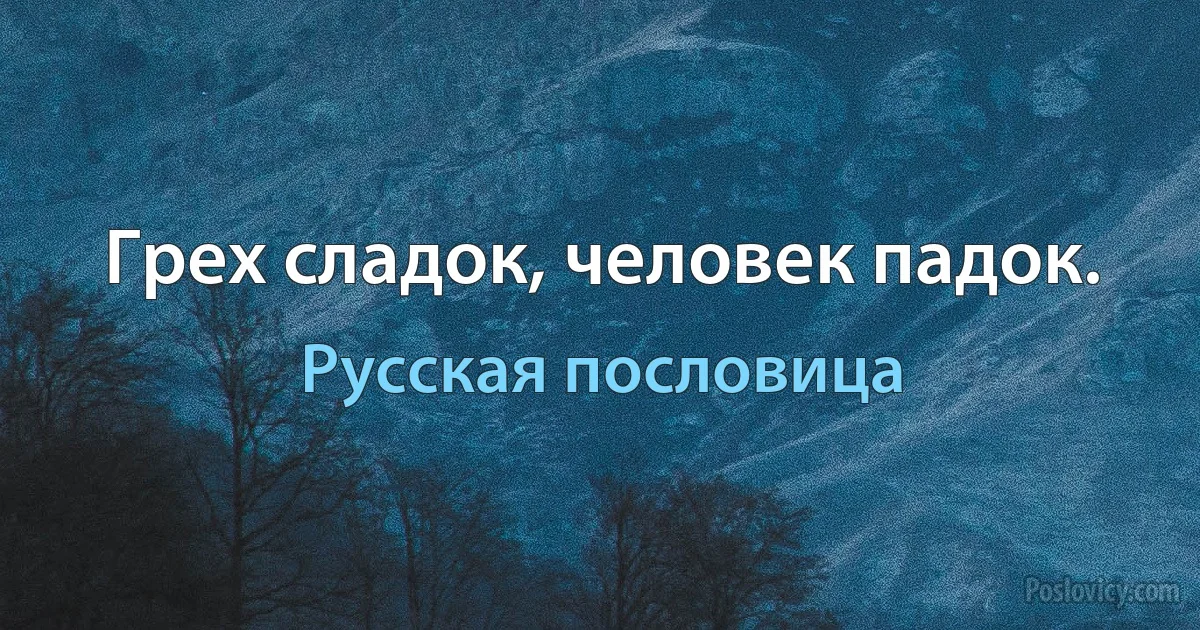 Грех сладок, человек падок.

Русская пословица

Poslovicy.com